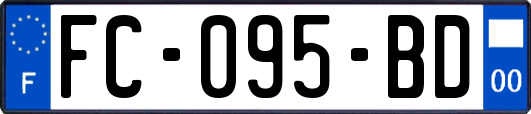 F
FC-095-BD
00